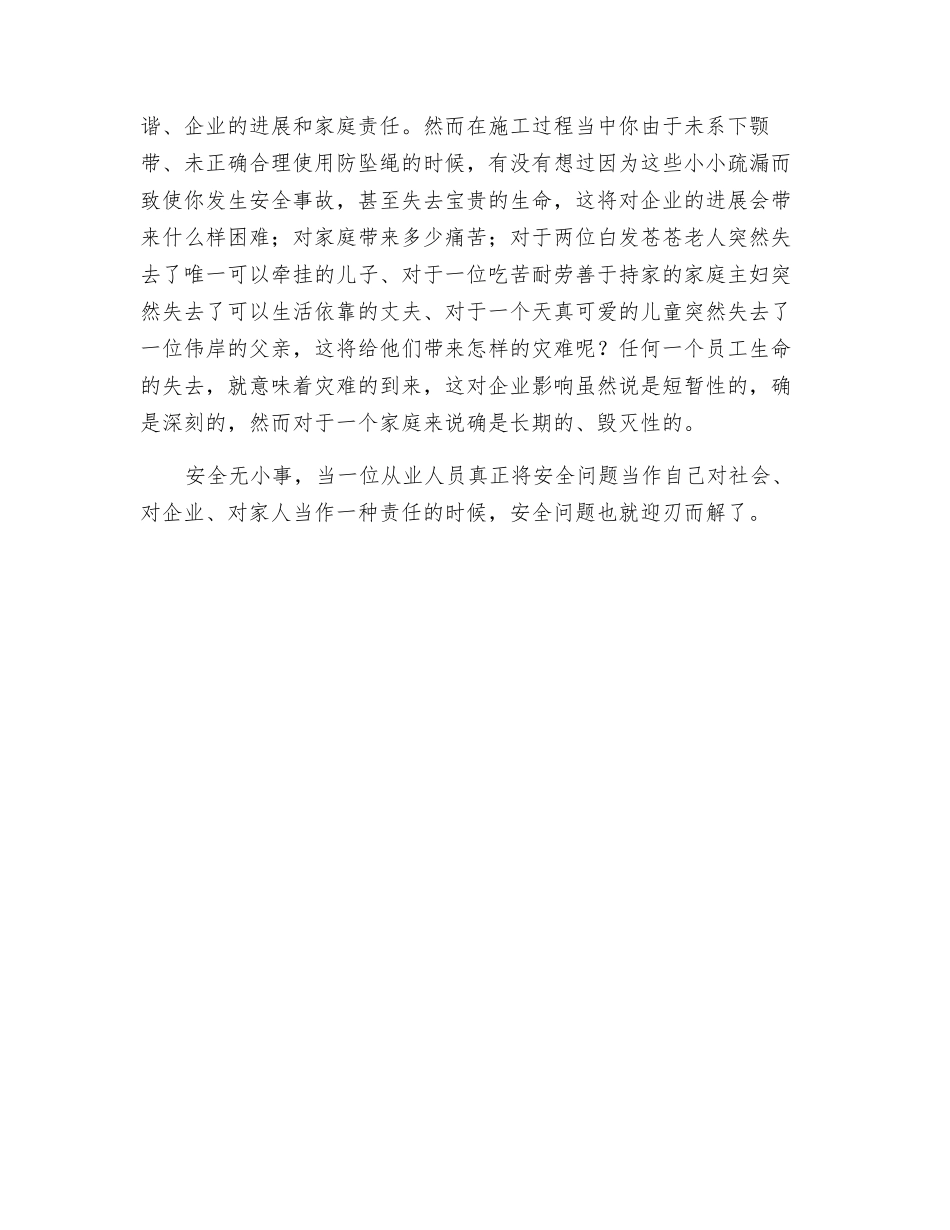 谐、企业的进展和家庭责任。然而在施工过程当中你由于未系下颚带、未正确合理使用防坠绳的时候，有没有想过因为这些小小疏漏而致使你发生安全事故，甚至失去宝贵的生命，这将对企业的进展会带来什么样困难；对家庭带来多少痛苦；对于两位白发苍苍老人突然失去了唯一可以牵挂的儿子、对于一位吃苦耐劳善于持家的家庭主妇突然失去了可以生活依靠的丈夫、对于一个天真可爱的儿童突然失去了一位伟岸的父亲，这将给他们带来怎样的灾难呢？任何一个员工生命的失去，就意味着灾难的到来，这对企业影响虽然说是短暂性的，确是深刻的，然而对于一个家庭来说确是长期的、毁灭性的。

安全无小事，当一位从业人员真正将安全问题当作自己对社会、对企业、对家人当作一种责任的时候，安全问题也就迎刃而解了。